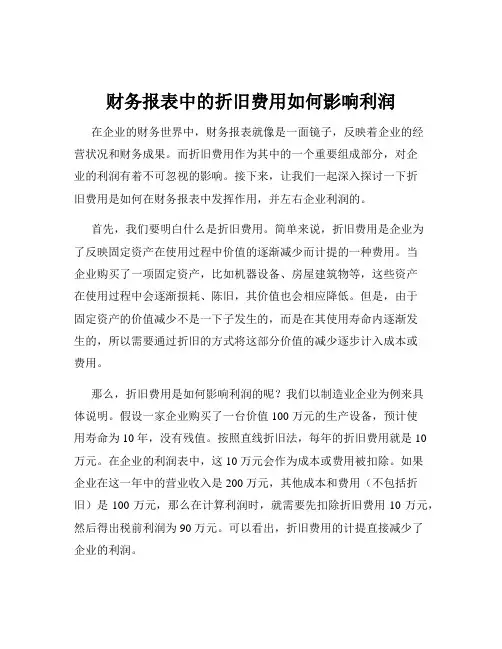 财务报表中的折旧费用如何影响利润

在企业的财务世界中，财务报表就像是一面镜子，反映着企业的经营状况和财务成果。而折旧费用作为其中的一个重要组成部分，对企业的利润有着不可忽视的影响。接下来，让我们一起深入探讨一下折旧费用是如何在财务报表中发挥作用，并左右企业利润的。

首先，我们要明白什么是折旧费用。简单来说，折旧费用是企业为了反映固定资产在使用过程中价值的逐渐减少而计提的一种费用。当企业购买了一项固定资产，比如机器设备、房屋建筑物等，这些资产在使用过程中会逐渐损耗、陈旧，其价值也会相应降低。但是，由于固定资产的价值减少不是一下子发生的，而是在其使用寿命内逐渐发生的，所以需要通过折旧的方式将这部分价值的减少逐步计入成本或费用。

那么，折旧费用是如何影响利润的呢？我们以制造业企业为例来具体说明。假设一家企业购买了一台价值 100 万元的生产设备，预计使用寿命为 10 年，没有残值。按照直线折旧法，每年的折旧费用就是 10 万元。在企业的利润表中，这 10 万元会作为成本或费用被扣除。如果企业在这一年中的营业收入是 200 万元，其他成本和费用（不包括折旧）是 100 万元，那么在计算利润时，就需要先扣除折旧费用 10 万元，然后得出税前利润为 90 万元。可以看出，折旧费用的计提直接减少了企业的利润。